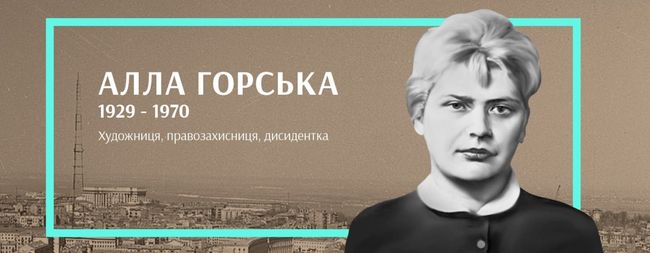 АЛЛА ГОРСЬКА
1929 - 1970
Художниця, правозахисниця, дисидентка